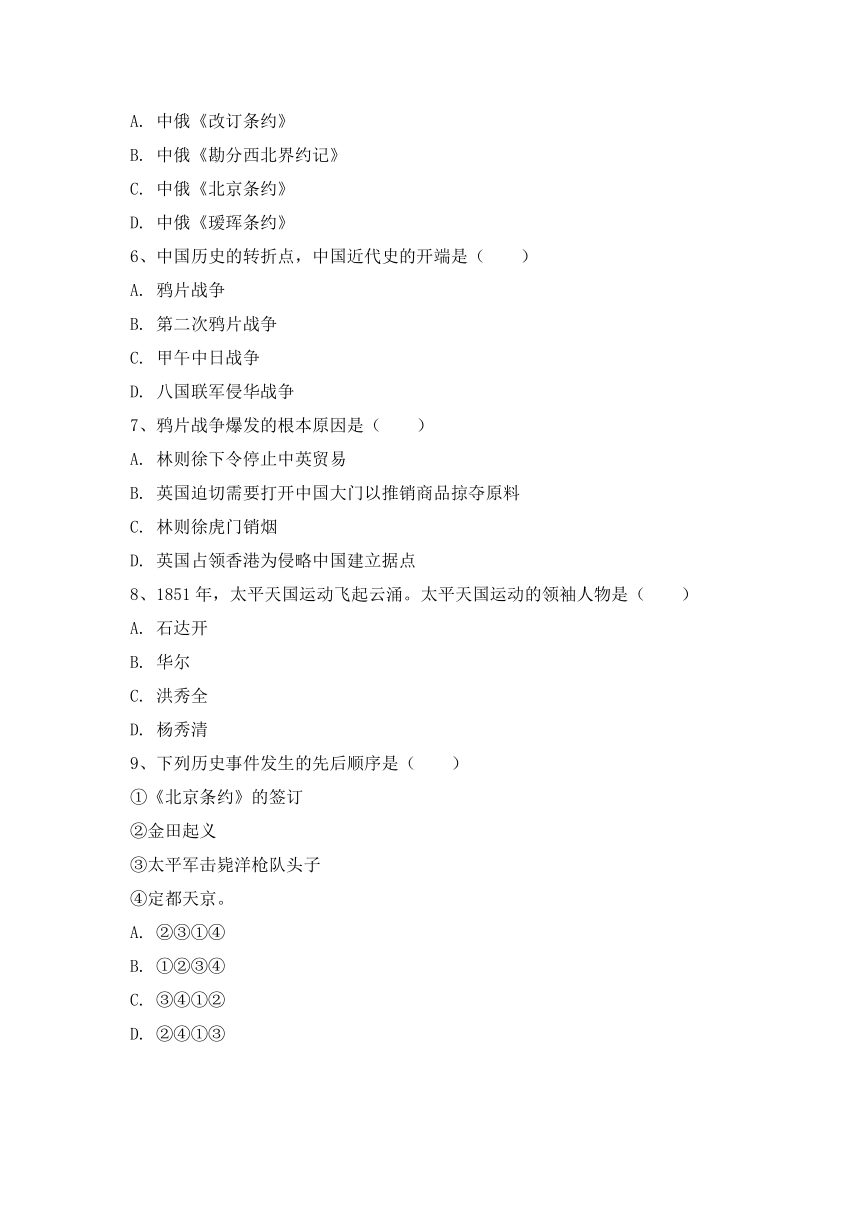 A. 中俄《改订条约》

B. 中俄《勘分西北界约记》

C. 中俄《北京条约》

D. 中俄《瑷珲条约》

6、中国历史的转折点，中国近代史的开端是（　　）

A. 鸦片战争

B. 第二次鸦片战争

C. 甲午中日战争

D. 八国联军侵华战争

7、鸦片战争爆发的根本原因是（　　）

A. 林则徐下令停止中英贸易

B. 英国迫切需要打开中国大门以推销商品掠夺原料

C. 林则徐虎门销烟

D. 英国占领香港为侵略中国建立据点

8、1851 年，太平天国运动飞起云涌。太平天国运动的领袖人物是（　　）

A. 石达开

B. 华尔

C. 洪秀全

D. 杨秀清

9、下列历史事件发生的先后顺序是（　　）

①《北京条约》的签订

②金田起义

③太平军击毙洋枪队头子

④定都天京。

A. ②③①④

B. ①②③④

C. ③④①②

D. ②④①③